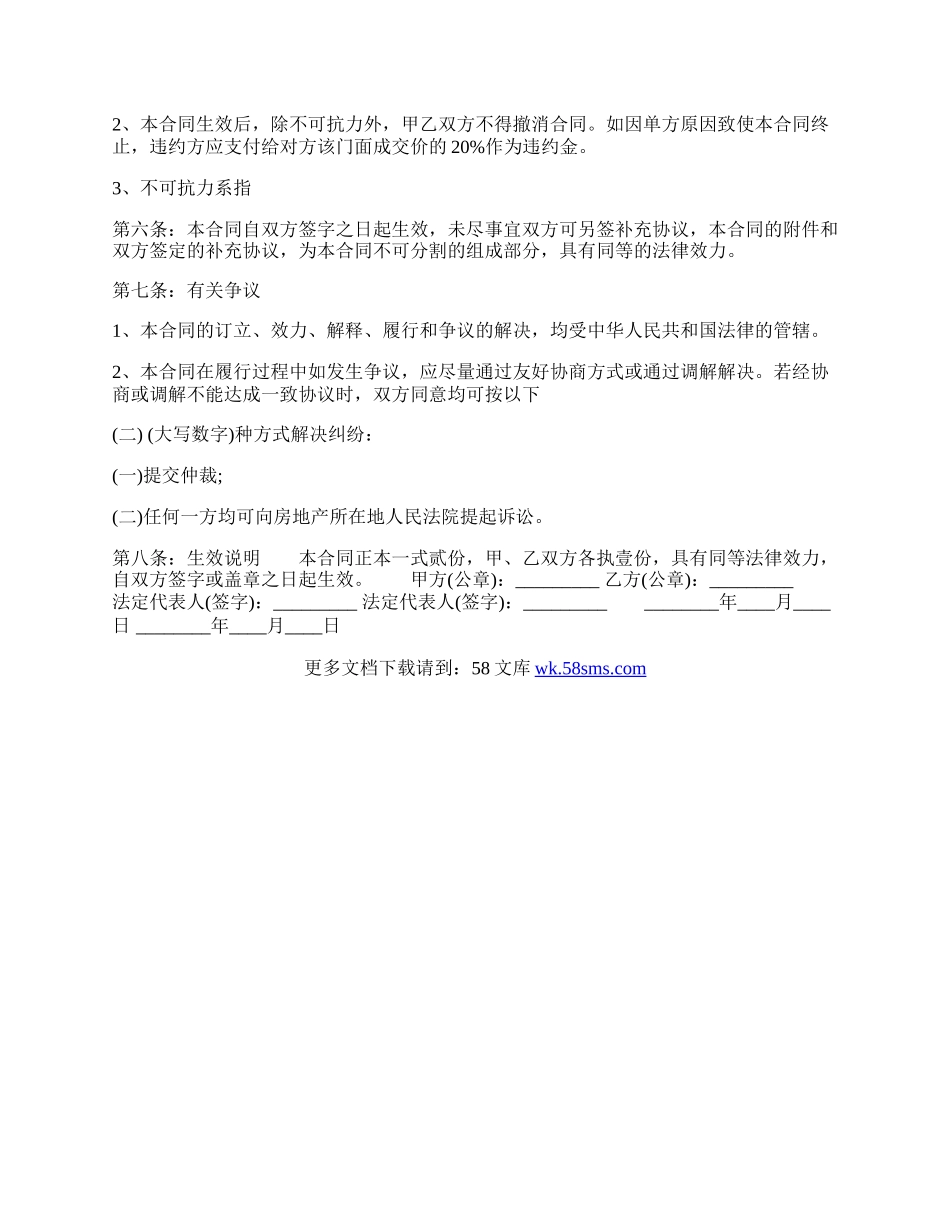 2、本合同生效后，除不可抗力外，甲乙双方不得撤消合同。如因单方原因致使本合同终止，违约方应支付给对方该门面成交价的 20%作为违约金。

3、不可抗力系指

第六条：本合同自双方签字之日起生效，未尽事宜双方可另签补充协议，本合同的附件和双方签定的补充协议，为本合同不可分割的组成部分，具有同等的法律效力。

第七条：有关争议

1、本合同的订立、效力、解释、履行和争议的解决，均受中华人民共和国法律的管辖。

2、本合同在履行过程中如发生争议，应尽量通过友好协商方式或通过调解解决。若经协商或调解不能达成一致协议时，双方同意均可按以下

(二) (大写数字)种方式解决纠纷：

(一)提交仲裁;

(二)任何一方均可向房地产所在地人民法院提起诉讼。

第八条：生效说明　　本合同正本一式贰份，甲、乙双方各执壹份，具有同等法律效力，自双方签字或盖章之日起生效。　　甲方(公章)：_________ 乙方(公章)：_________ 法定代表人(签字)：_________ 法定代表人(签字)：_________　　________年____月____日 ________年____月____日

更多文档下载请到：58 文库 wk.58sms.com